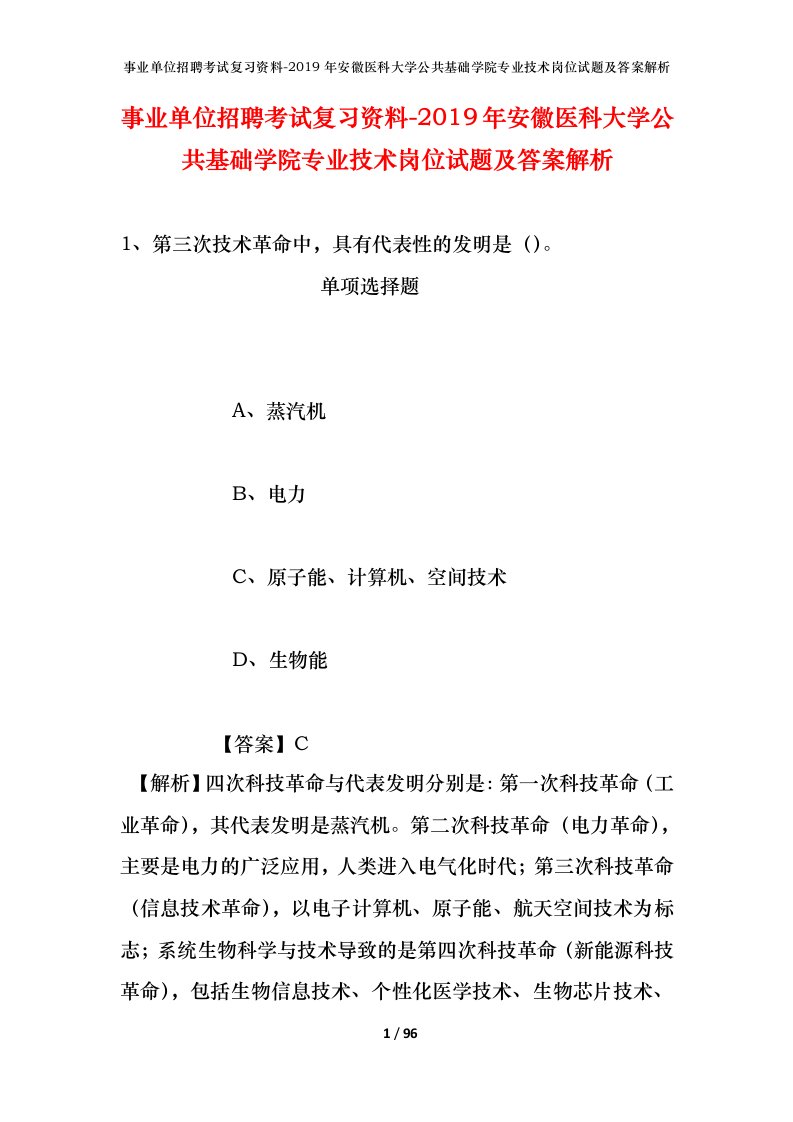 事业单位招聘考试复习资料-2019年安徽医科大学公共基础学院专业技术岗位试题及答案解析

事业单位招聘考试复习资料-2019年安徽医科大学公共基础学院专业技术岗位试题及答案解析

1、第三次技术革命中，具有代表性的发明是（）。

单项选择题

A、蒸汽机

B、电力

C、原子能、计算机、空间技术

D、生物能

【答案】C

【解析】四次科技革命与代表发明分别是：第一次科技革命（工业革命），其代表发明是蒸汽机。第二次科技革命（电力革命），主要是电力的广泛应用，人类进入电气化时代；第三次科技革命（信息技术革命），以电子计算机、原子能、航天空间技术为标志；系统生物科学与技术导致的是第四次科技革命（新能源科技革命），包括生物信息技术、个性化医学技术、生物芯片技术、

1 / 96